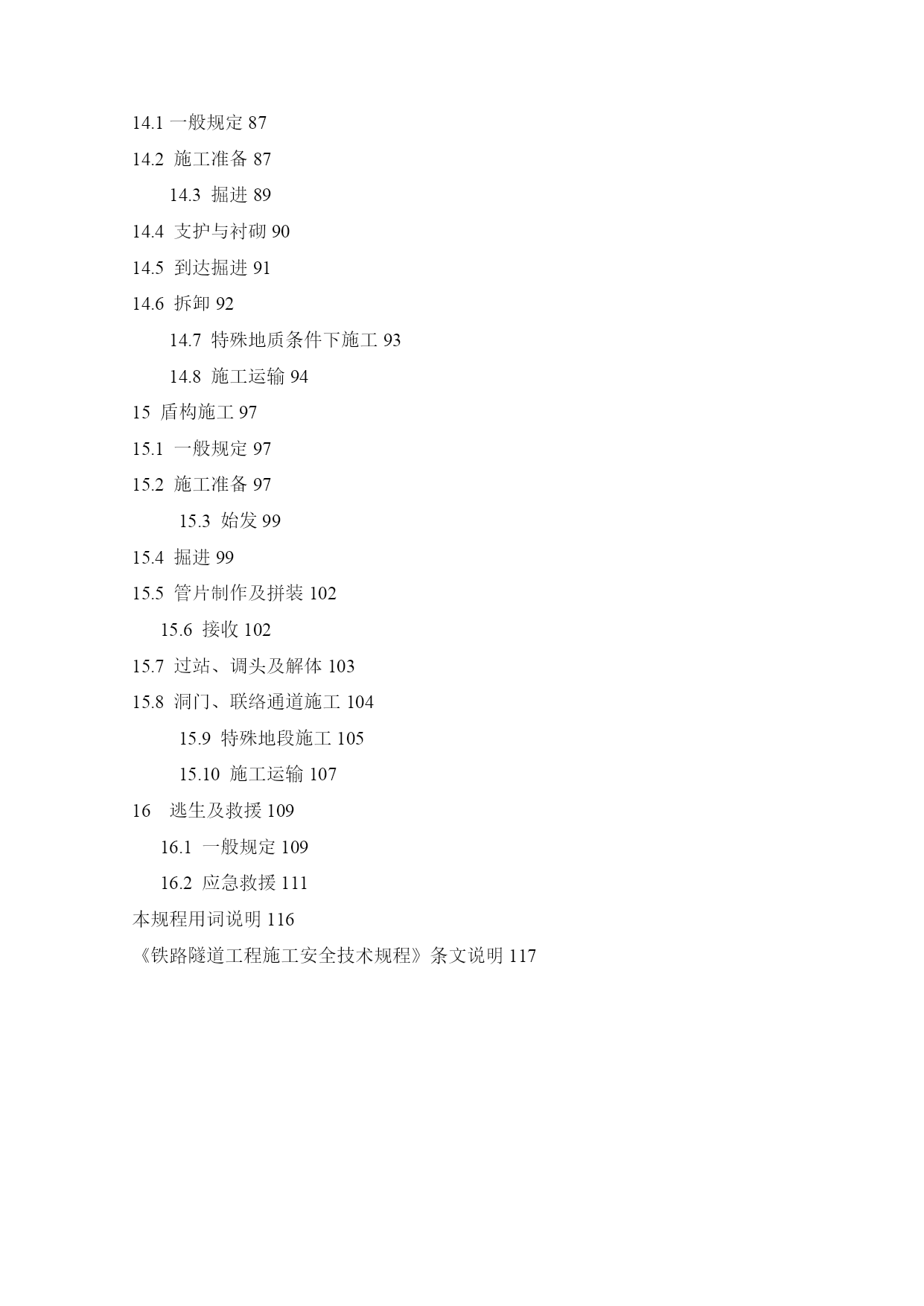 14.1 一般规定 87

14.2 施工准备 87

14.3 掘进 89

14.4 支护与衬砌 90

14.5 到达掘进 91

14.6 拆卸 92

14.7 特殊地质条件下施工 93

14.8 施工运输 94

15 盾构施工 97

15.1 一般规定 97

15.2 施工准备 97

15.3 始发 99

15.4 掘进 99

15.5 管片制作及拼装 102

15.6 接收 102

15.7 过站、调头及解体 103

15.8 洞门、联络通道施工 104

15.9 特殊地段施工 105

15.10 施工运输 107

16 逃生及救援 109

16.1 一般规定 109

16.2 应急救援 111

本规程用词说明 116

《铁路隧道工程施工安全技术规程》条文说明 117